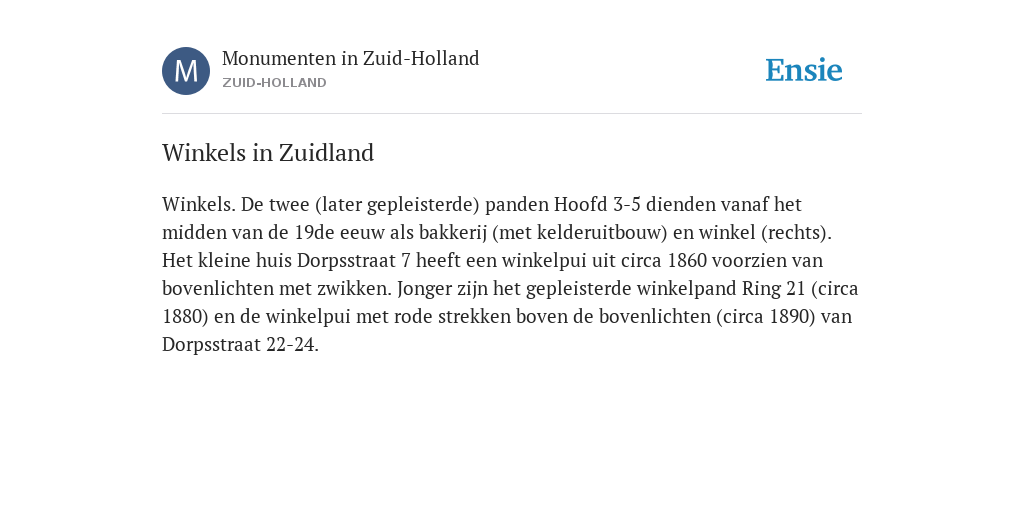 M

Monumenten in Zuid-Holland
ZUID-HOLLAND

Ensie

Winkels in Zuidland

Winkels. De twee (later gepleisterde) panden Hoofd 3-5 dienden vanaf het midden van de 19de eeuw als bakkerij (met kelderuitbouw) en winkel (rechts). Het kleine huis Dorpsstraat 7 heeft een winkelpui uit circa 1860 voorzien van bovenlichten met zwikken. Jonger zijn het gepleisterde winkelpand Ring 21 (circa 1880) en de winkelpui met rode strekken boven de bovenlichten (circa 1890) van Dorpsstraat 22-24.